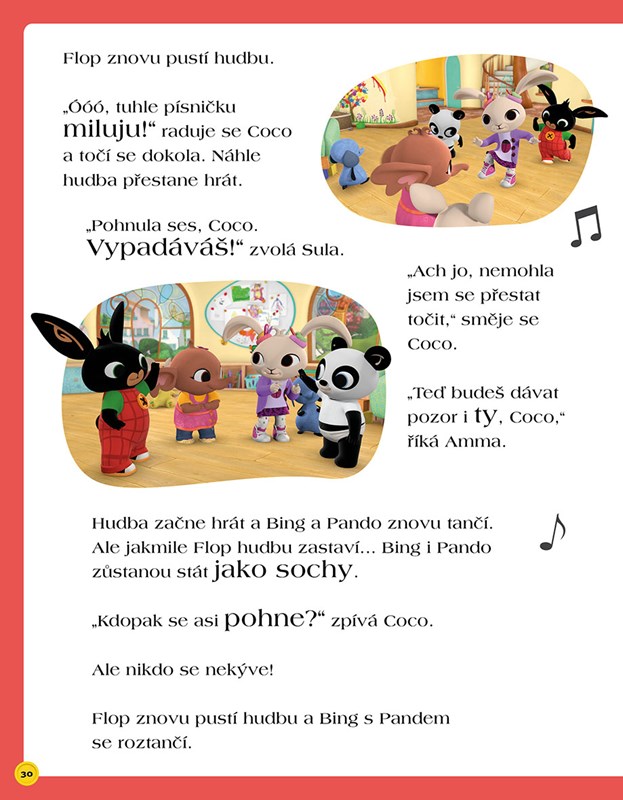 Flop znovu pustí hudbu.

„Óóó, tuhle písničku miluju!“ raduje se Coco a točí se dokola. Náhle hudba přestane hrát.

„Pohnula ses, Coco. Vypadáváš!“ zvolá Sula.

„Ach jo, nemohla jsem se přestat točit,“ směje se Coco.

„Teď budeš dávat pozor i ty, Coco,“ říká Amma.

Hudba začne hrát a Bing a Pando znovu tančí. Ale jakmile Flop hudbu zastaví... Bing i Pando zůstanou stát jako sochy.

„Kdopak se asi pohne?“ zpívá Coco.

Ale nikdo se nekýve!

Flop znovu pustí hudbu a Bing s Pandem se roztančí.

30